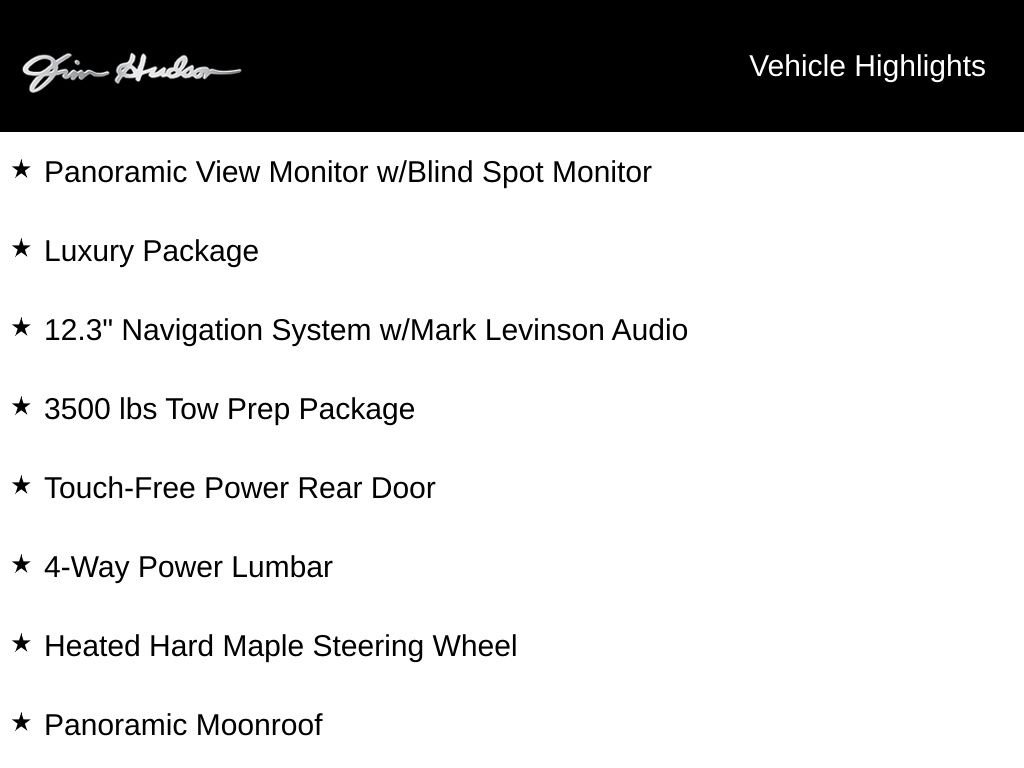 Jim Hudson

Vehicle Highlights

★ Panoramic View Monitor w/Blind Spot Monitor

★ Luxury Package

★ 12.3" Navigation System w/Mark Levinson Audio

★ 3500 lbs Tow Prep Package

★ Touch-Free Power Rear Door

★ 4-Way Power Lumbar

★ Heated Hard Maple Steering Wheel

★ Panoramic Moonroof